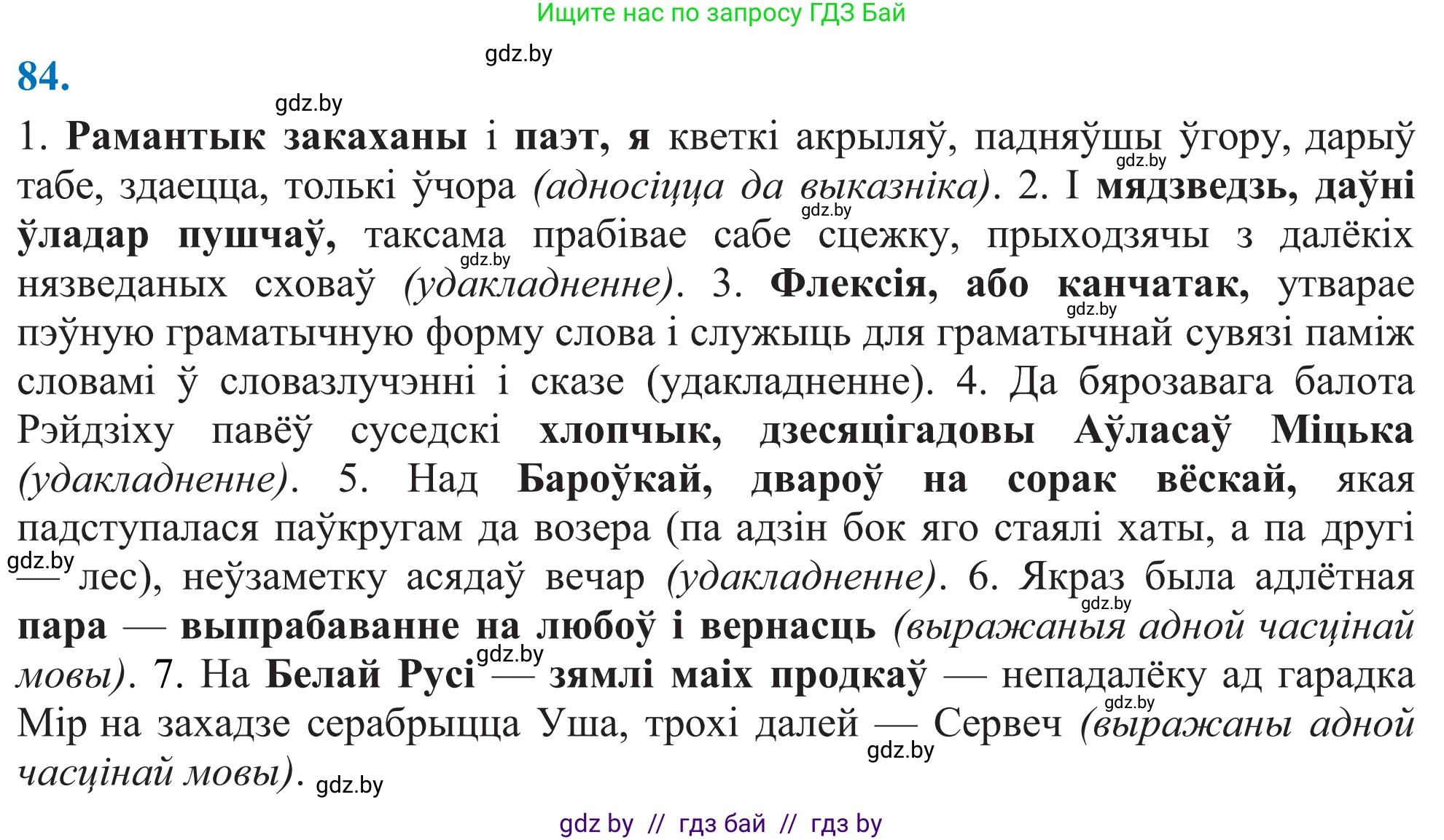 Ищите нас по запросу ГДЗ Бай

gdz.by

84.

gdz.by

1. Рамантык закаханы і паэт, я кветкі акрыляў, падняўшы ўгору, дарыў табе, здаецца, толькі ўчора (адносіцца да выказніка). 2. І мядзведзь, даўні ўладар пушчаў, таксама прабівае сабе сцежку, прыходзячы з далёкіх нязведаных сховаў (удакладненне). 3. Флексія, або канчатак, утварае пэўную граматычную форму слова і служыць для граматычнай сувязі паміж словамі ў словазлучэнні і сказе (удакладненне). 4. Да бярозавага балота Рэйдзіху павёў суседскі хлопчык, дзесяцігадовы Аўласаў Міцька (удакладненне). 5. Над Бароўкай, двароў на сорак вёскай, якая падступалася паўкругам да возера (па адзін бок яго стаялі хаты, а па другі — лес), неўзаметку асядаў вечар (удакладненне). 6. Якраз была адлётная пара — выпрабаванне на любоў і вернасць (выражаныя адной часцінай мовы). 7. На Белай Русі — зямлі маіх продкаў — непадалёку ад гарадка Мір на захадзе серабрыцца Уша, трохі далей — Сервеч (выражаны адной часцінай мовы).

gdz.by gdz.by gdz.by gdz.by gdz.by gdz.by gdz.by gdz.by gdz.by gdz.by

gdz by // гдз бай // гдз by